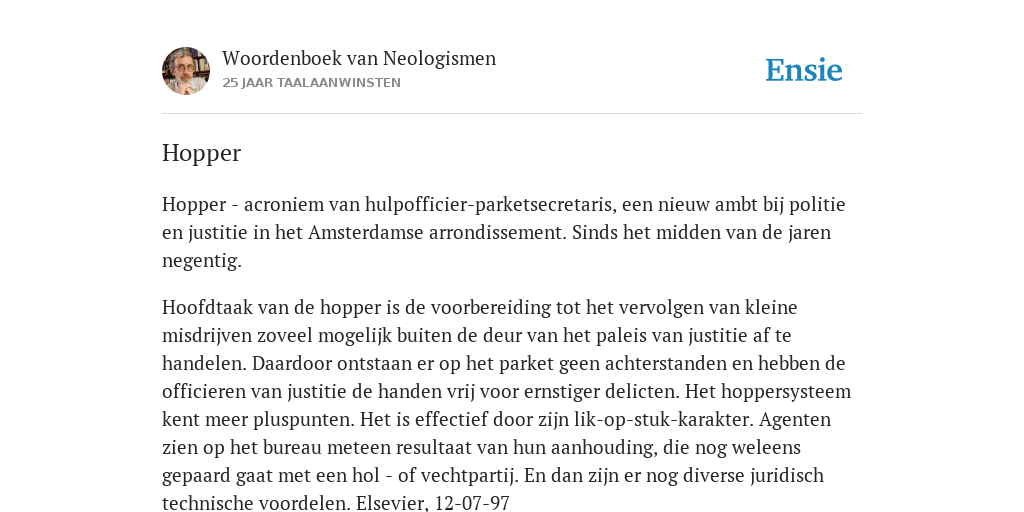 Woordenboek van Neologismen
25 JAAR TAALAANWINSTEN

Ensie

Hopper

Hopper - acroniem van hulpofficier-parketsecretaris, een nieuw ambt bij politie en justitie in het Amsterdamse arrondissement. Sinds het midden van de jaren negentig.

Hoofdtaak van de hopper is de voorbereiding tot het vervolgen van kleine misdrijven zoveel mogelijk buiten de deur van het paleis van justitie af te handelen. Daardoor ontstaan er op het parket geen achterstanden en hebben de officieren van justitie de handen vrij voor ernstiger delicten. Het hoppersysteem kent meer pluspunten. Het is effectief door zijn lik-op-stuk-karakter. Agenten zien op het bureau meteen resultaat van hun aanhouding, die nog weleens gepaard gaat met een hol - of vechtpartij. En dan zijn er nog diverse juridisch technische voordelen. Elsevier, 12-07-97